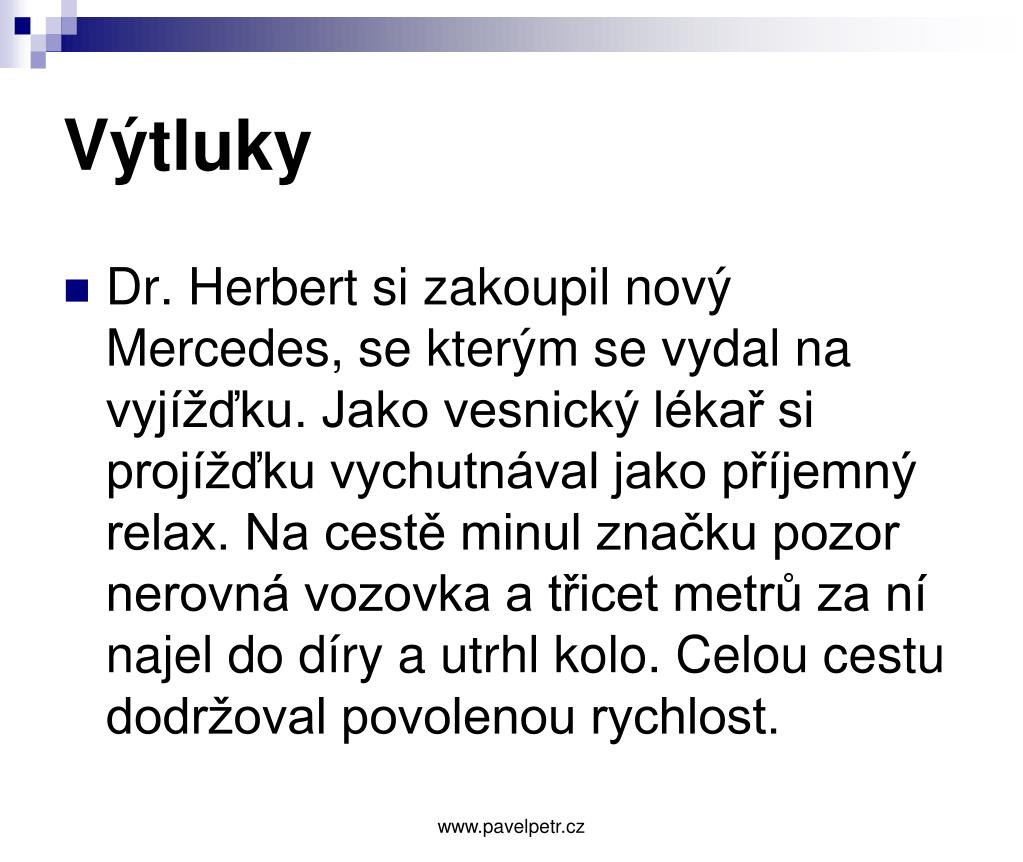 Výtluky

Dr. Herbert si zakoupil nový Mercedes, se kterým se vydal na vyjížďku. Jako vesnický lékař si projížďku vychutnával jako příjemný relax. Na cestě minul značku pozor nerovná vozovka a třicet metrů za ní najel do díry a utrhl kolo. Celou cestu dodržoval povolenou rychlost.

www.pavelpetr.cz